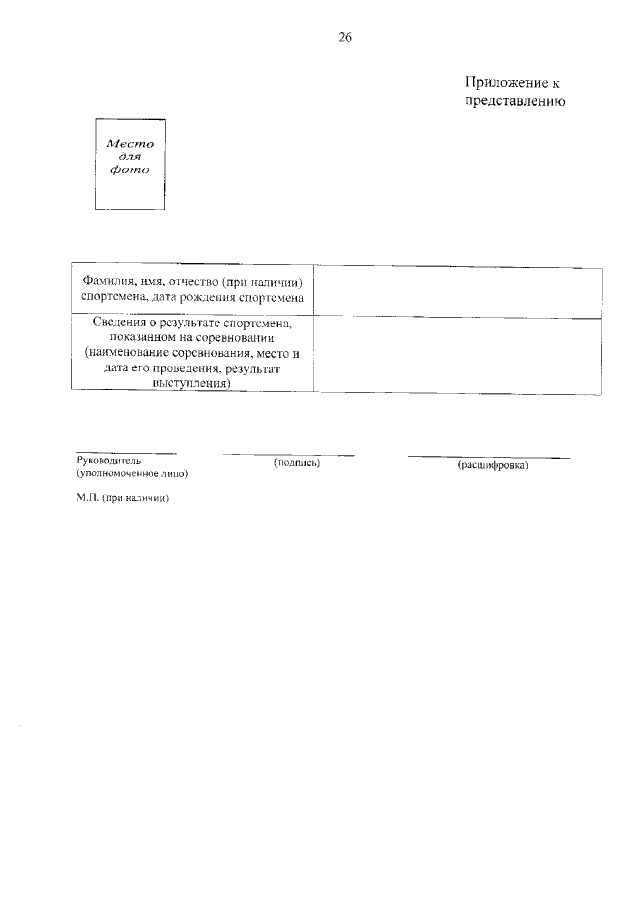 26

Приложение к представлению

Место для фото

| Фамилия, имя, отчество (при наличии) спортсмена, дата рождения спортсмена | |
|---|---|
| Сведения о результате спортсмена, показанном на соревновании (наименование соревнования, место и дата его проведения, результат выступления) | |

Руководитель (уполномоченное лицо)

(подпись)

(расшифровка)

М.П. (при наличии)